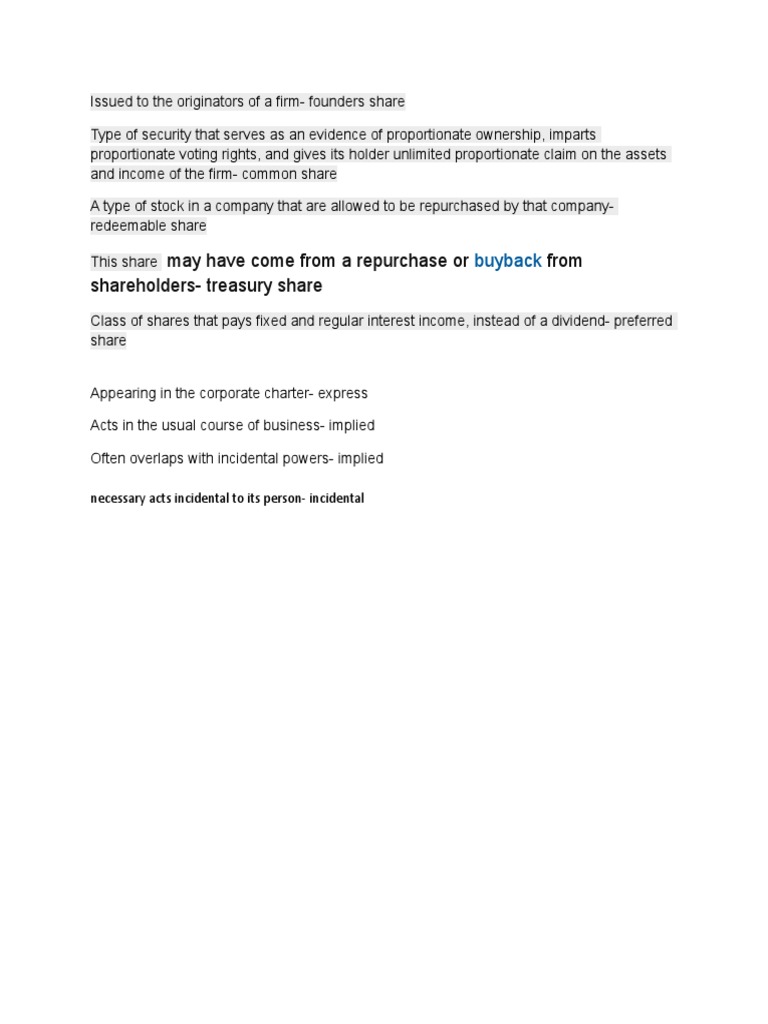 Issued to the originators of a firm- founders share

Type of security that serves as an evidence of proportionate ownership, imparts proportionate voting rights, and gives its holder unlimited proportionate claim on the assets and income of the firm- common share

A type of stock in a company that are allowed to be repurchased by that company- redeemable share

This share may have come from a repurchase or buyback from shareholders- treasury share

Class of shares that pays fixed and regular interest income, instead of a dividend- preferred share

Appearing in the corporate charter- express

Acts in the usual course of business- implied

Often overlaps with incidental powers- implied

necessary acts incidental to its person- incidental